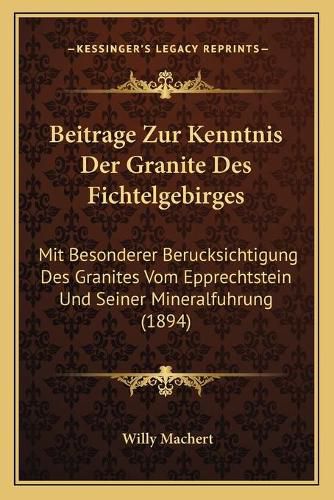 —KESSINGER'S LEGACY REPRINTS—

Beitrage Zur Kenntnis Der Granite Des Fichtelgebirges

Mit Besonderer Berucksichtigung Des Granites Vom Epprechtstein Und Seiner Mineralfuhrung (1894)

Willy Machert